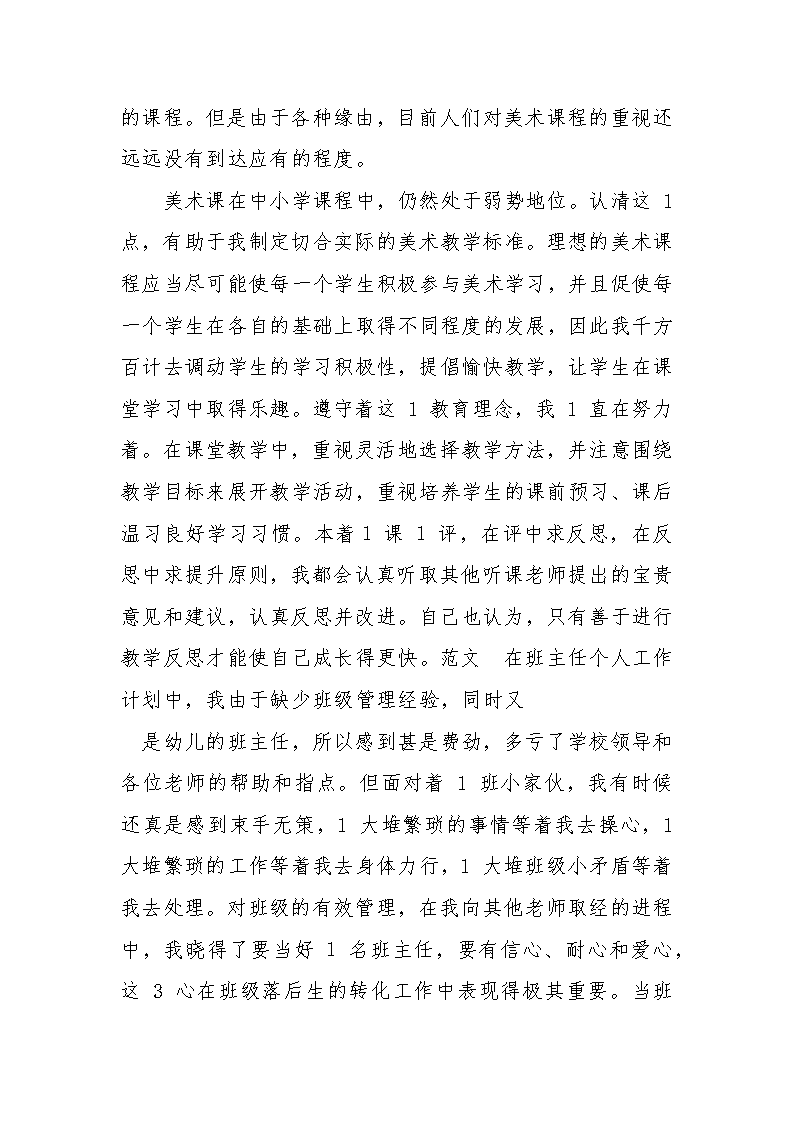 的课程。但是由于各种缘由，目前人们对美术课程的重视还远远没有到达应有的程度。

美术课在中小学课程中，仍然处于弱势地位。认清这 1 点，有助于我制定切合实际的美术教学标准。理想的美术课程应当尽可能使每一个学生积极参与美术学习，并且促使每一个学生在各自的基础上取得不同程度的发展，因此我千方百计去调动学生的学习积极性，提倡愉快教学，让学生在课堂学习中取得乐趣。遵守着这 1 教育理念，我 1 直在努力着。在课堂教学中，重视灵活地选择教学方法，并注意围绕教学目标来展开教学活动，重视培养学生的课前预习、课后温习良好学习习惯。本着 1 课 1 评，在评中求反思，在反思中求提升原则，我都会认真听取其他听课老师提出的宝贵意见和建议，认真反思并改进。自己也认为，只有善于进行教学反思才能使自己成长得更快。范文 在班主任个人工作计划中，我由于缺少班级管理经验，同时又

是幼儿的班主任，所以感到甚是费劲，多亏了学校领导和各位老师的帮助和指点。但面对着 1 班小家伙，我有时候还真是感到束手无策，1 大堆繁琐的事情等着我去操心，1 大堆繁琐的工作等着我去身体力行，1 大堆班级小矛盾等着我去处理。对班级的有效管理，在我向其他老师取经的进程中，我晓得了要当好 1 名班主任，要有信心、耐心和爱心，这 3 心在班级落后生的转化工作中表现得极其重要。当班